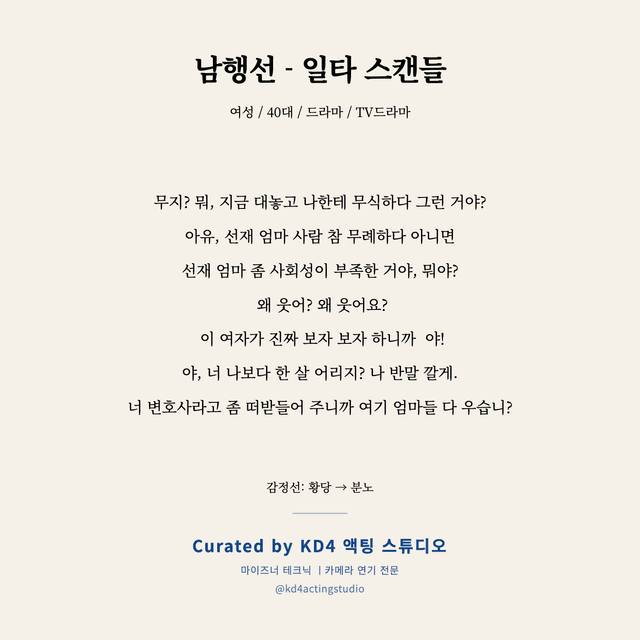 남행선 - 일타 스캔들

여성 / 40대 / 드라마 / TV드라마

무지? 뭐, 지금 대놓고 나한테 무식하다 그런 거야?

아유, 선재 엄마 사람 참 무례하다 아니면

선재 엄마 좀 사회성이 부족한 거야, 뭐야?

왜 웃어? 왜 웃어요?

이 여자가 진짜 보자 보자 하니까 야!

야, 너 나보다 한 살 어리지? 나 반말 깔게.

너 변호사라고 좀 떠받들어 주니까 여기 엄마들 다 우습니?

감정선: 황당 → 분노

Curated by KD4 액팅 스튜디오

마이즈너 테크닉 | 카메라 연기 전문

@kd4actingstudio